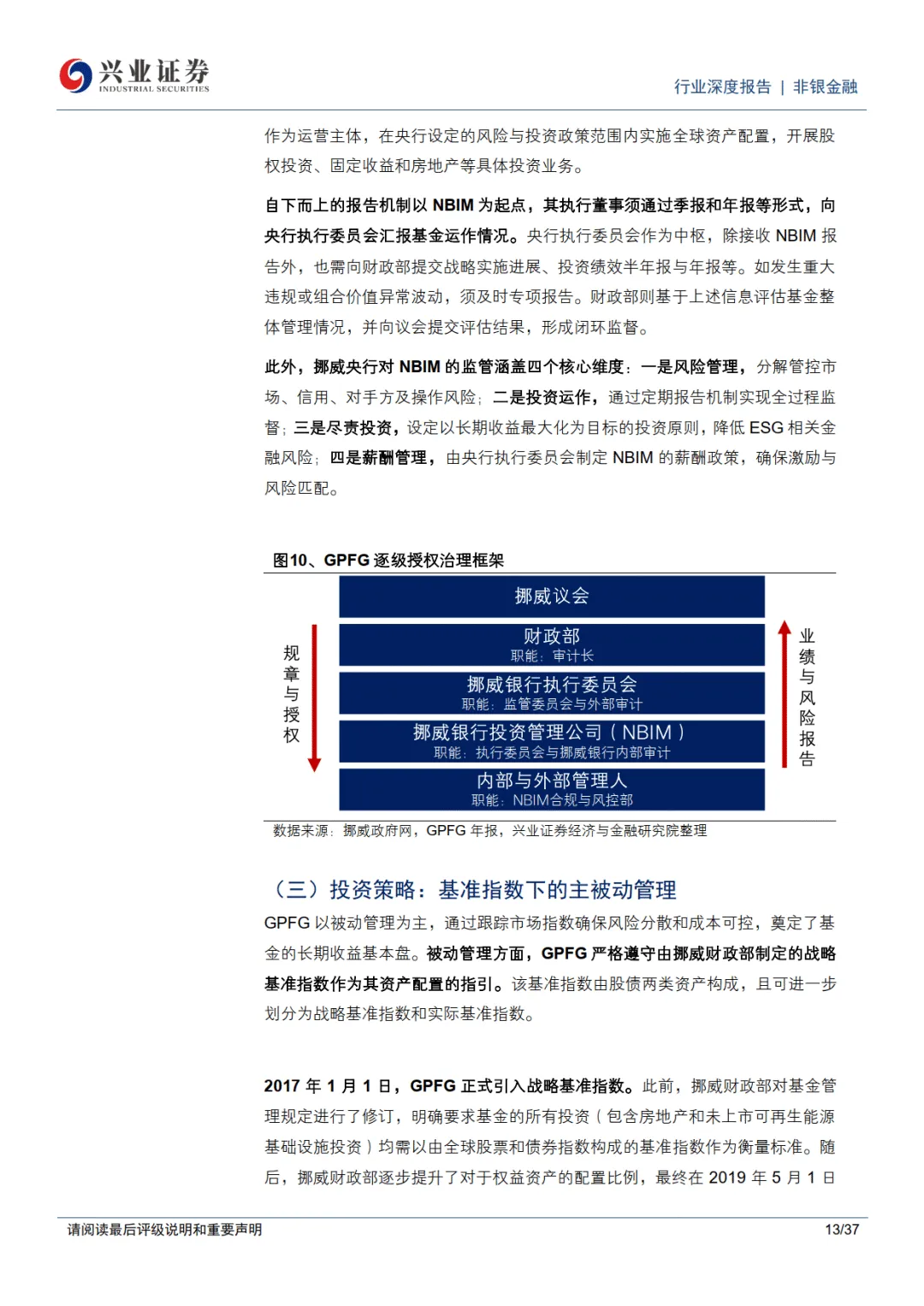 兴业证券
INDUSTRIAL SECURITIES

行业深度报告 | 非银金融

作为运营主体，在央行设定的风险与投资政策范围内实施全球资产配置，开展股权投资、固定收益和房地产等具体投资业务。

自下而上的报告机制以 NBIM 为起点，其执行董事须通过季报和年报等形式，向央行执行委员会汇报基金运作情况。央行执行委员会作为中枢，除接收 NBIM 报告外，也需向财政部提交战略实施进展、投资绩效半年报与年报等。如发生重大违规或组合价值异常波动，须及时专项报告。财政部则基于上述信息评估基金整体管理情况，并向议会提交评估结果，形成闭环监督。

此外，挪威央行对 NBIM 的监管涵盖四个核心维度：一是风险管理，分解管控市场、信用、对手方及操作风险；二是投资运作，通过定期报告机制实现全过程监督；三是尽责投资，设定以长期收益最大化为目标的投资原则，降低 ESG 相关金融风险；四是薪酬管理，由央行执行委员会制定 NBIM 的薪酬政策，确保激励与风险匹配。

图10、GPFG 逐级授权治理框架

规章与授权

挪威议会

财政部
职能：审计长

挪威银行执行委员会
职能：监管委员会与外部审计

挪威银行投资管理公司（NBIM）
职能：执行委员会与挪威银行内部审计

内部与外部管理人
职能：NBIM合规与风控部

业绩与风险报告

数据来源：挪威政府网，GPFG 年报，兴业证券经济与金融研究院整理

（三）投资策略：基准指数下的主被动管理

GPFG 以被动管理为主，通过跟踪市场指数确保风险分散和成本可控，奠定了基金的长期收益基本盘。被动管理方面，GPFG 严格遵守由挪威财政部制定的战略基准指数作为其资产配置的指引。该基准指数由股债两类资产构成，且可进一步划分为战略基准指数和实际基准指数。

2017 年 1 月 1 日，GPFG 正式引入战略基准指数。此前，挪威财政部对基金管理规定进行了修订，明确要求基金的所有投资（包含房地产和未上市可再生能源基础设施投资）均需以由全球股票和债券指数构成的基准指数作为衡量标准。随后，挪威财政部逐步提升了对于权益资产的配置比例，最终在 2019 年 5 月 1 日

请阅读最后评级说明和重要声明

13/37